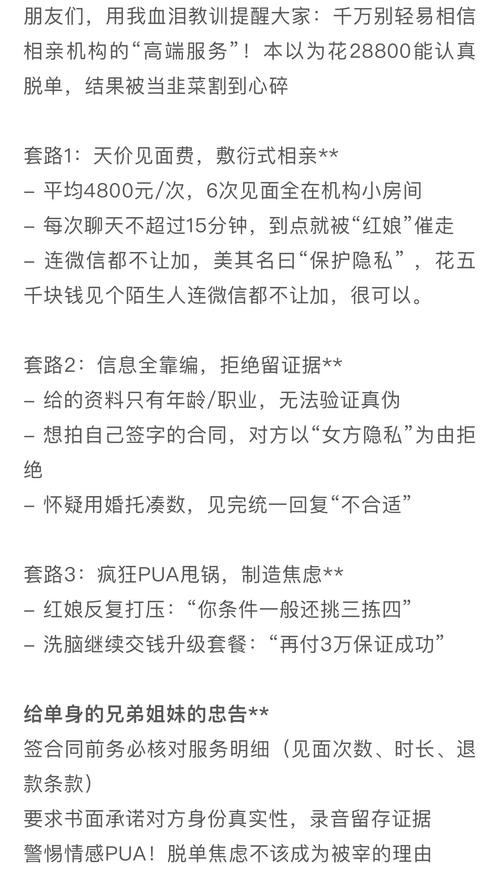 朋友们，用我血泪教训提醒大家：千万别轻易相信相亲机构的“高端服务”！本以为花28800能认真脱单，结果被当韭菜割到心碎

套路1：天价见面费，敷衍式相亲**
– 平均4800元/次，6次见面全在机构小房间
– 每次聊天不超过15分钟，到点就被“红娘”催走
– 连微信都不让加，美其名曰“保护隐私”，花五千块钱见个陌生人连微信都不让加，很可以。

套路2：信息全靠编，拒绝留证据**
– 给的资料只有年龄/职业，无法验证真伪
– 想拍自己签字的合同，对方以“女方隐私”为由拒绝
– 怀疑用婚托凑数，见完统一回复“不合适”

套路3：疯狂PUA甩锅，制造焦虑**
– 红娘反复打压：“你条件一般还挑三拣四”
– 洗脑继续交钱升级套餐：“再付3万保证成功”

给单身的兄弟姐妹的忠告**
签合同前务必核对服务明细（见面次数、时长、退款条款）
要求书面承诺对方身份真实性，录音留存证据
警惕情感PUA！脱单焦虑不该成为被宰的理由